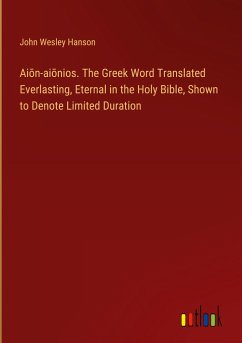 John Wesley Hanson

Aiōn-aiōnios. The Greek Word Translated Everlasting, Eternal in the Holy Bible, Shown to Denote Limited Duration

outlook